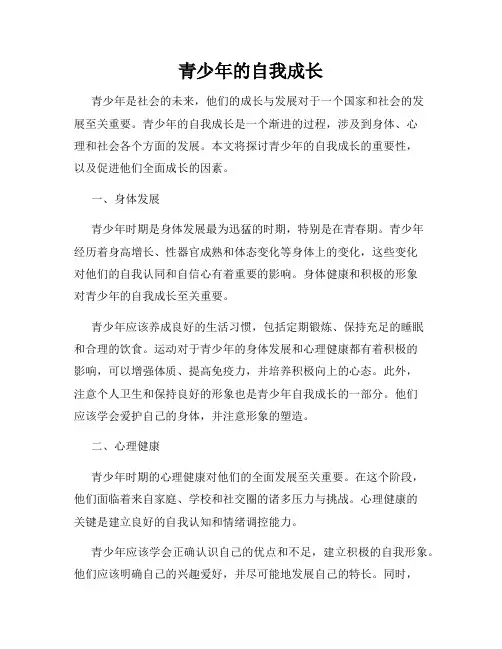 青少年的自我成长

青少年是社会的未来，他们的成长与发展对于一个国家和社会的发展至关重要。青少年的自我成长是一个渐进的过程，涉及到身体、心理和社会各个方面的发展。本文将探讨青少年的自我成长的重要性，以及促进他们全面成长的因素。

一、身体发展

青少年时期是身体发展最为迅猛的时期，特别是在青春期。青少年经历着身高增长、性器官成熟和体态变化等身体上的变化，这些变化对他们的自我认同和自信心有着重要的影响。身体健康和积极的形象对青少年的自我成长至关重要。

青少年应该养成良好的生活习惯，包括定期锻炼、保持充足的睡眠和合理的饮食。运动对于青少年的身体发展和心理健康都有着积极的影响，可以增强体质、提高免疫力，并培养积极向上的心态。此外，注意个人卫生和保持良好的形象也是青少年自我成长的一部分。他们应该学会爱护自己的身体，并注意形象的塑造。

二、心理健康

青少年时期的心理健康对他们的全面发展至关重要。在这个阶段，他们面临着来自家庭、学校和社交圈的诸多压力与挑战。心理健康的关键是建立良好的自我认知和情绪调控能力。

青少年应该学会正确认识自己的优点和不足，建立积极的自我形象。他们应该明确自己的兴趣爱好，并尽可能地发展自己的特长。同时，